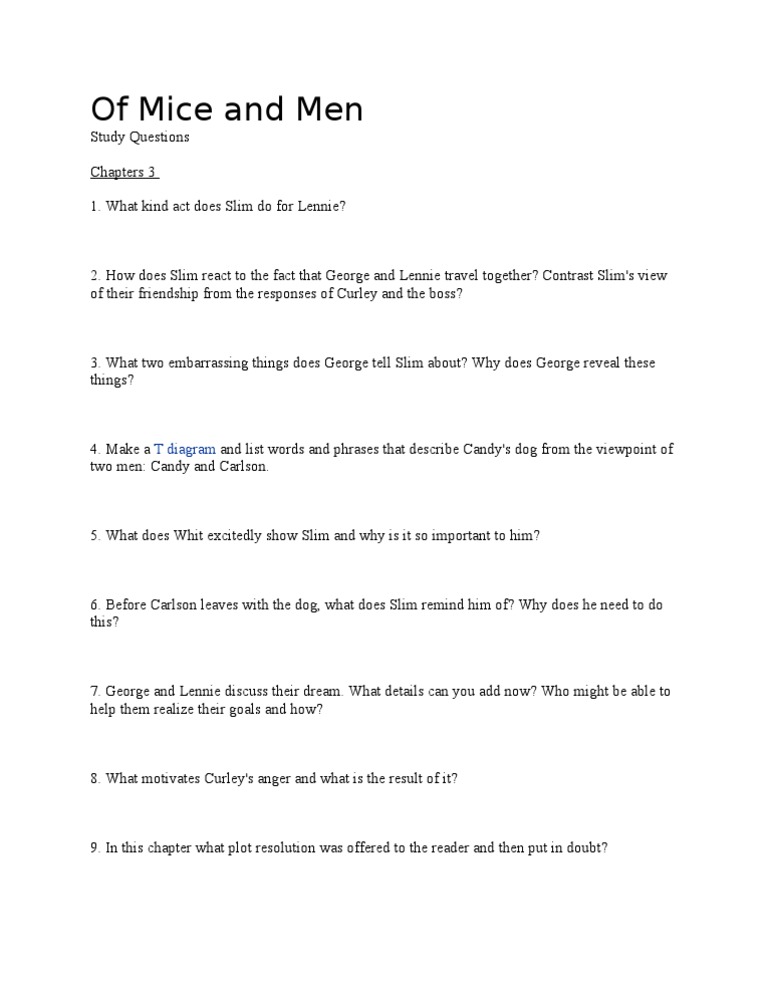 Of Mice and Men

Study Questions

Chapters 3

1. What kind act does Slim do for Lennie?

2. How does Slim react to the fact that George and Lennie travel together? Contrast Slim's view of their friendship from the responses of Curley and the boss?

3. What two embarrassing things does George tell Slim about? Why does George reveal these things?

4. Make a T diagram and list words and phrases that describe Candy's dog from the viewpoint of two men: Candy and Carlson.

5. What does Whit excitedly show Slim and why is it so important to him?

6. Before Carlson leaves with the dog, what does Slim remind him of? Why does he need to do this?

7. George and Lennie discuss their dream. What details can you add now? Who might be able to help them realize their goals and how?

8. What motivates Curley's anger and what is the result of it?

9. In this chapter what plot resolution was offered to the reader and then put in doubt?